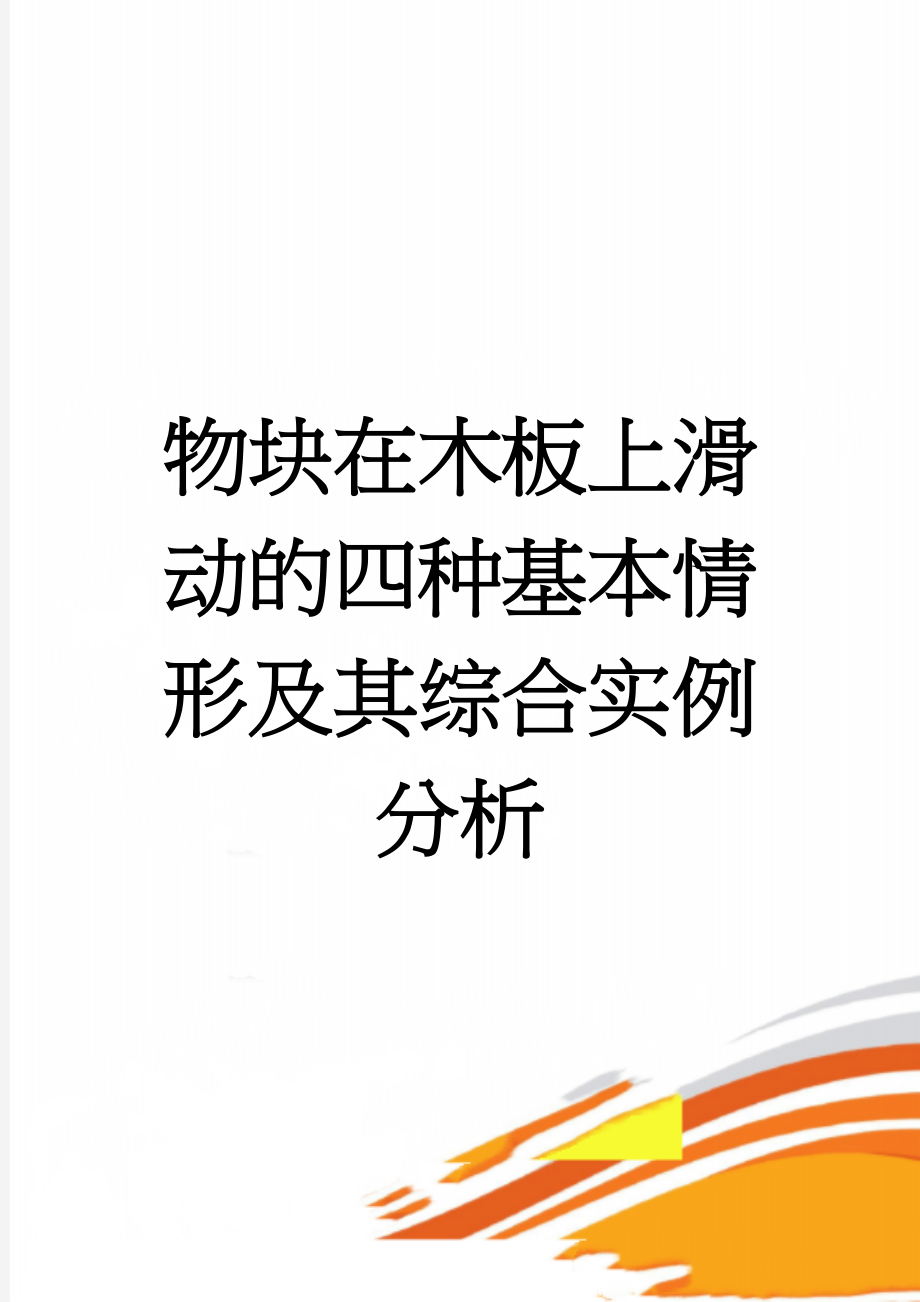 物块在木板上滑动的四种基本情形及其综合实例分析